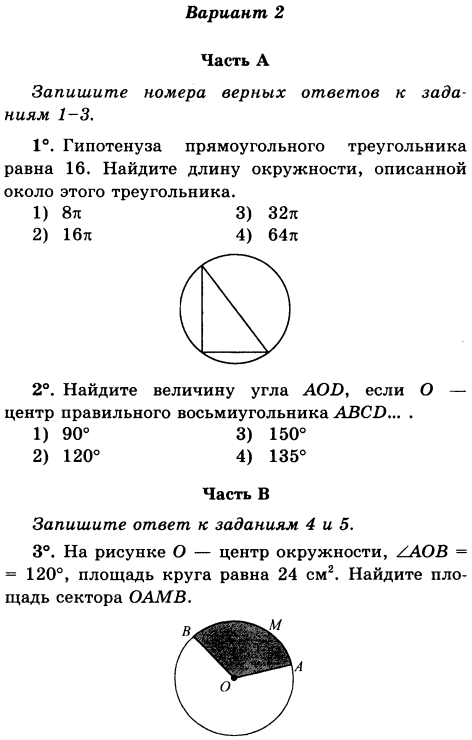 Вариант 2

Часть А

Запишите номера верных ответов к заданиям 1–3.

1°. Гипотенуза прямоугольного треугольника равна 16. Найдите длину окружности, описанной около этого треугольника.
1) $8\pi$
2) $16\pi$
3) $32\pi$
4) $64\pi$

2°. Найдите величину угла $AOD$, если $O$ — центр правильного восьмиугольника $ABCD...$ .
1) $90°$
2) $120°$
3) $150°$
4) $135°$

Часть В

Запишите ответ к заданиям 4 и 5.

3°. На рисунке $O$ — центр окружности, $\angle AOB = 120°$, площадь круга равна 24 см$^2$. Найдите площадь сектора $OAMB$.

B
M
A
O